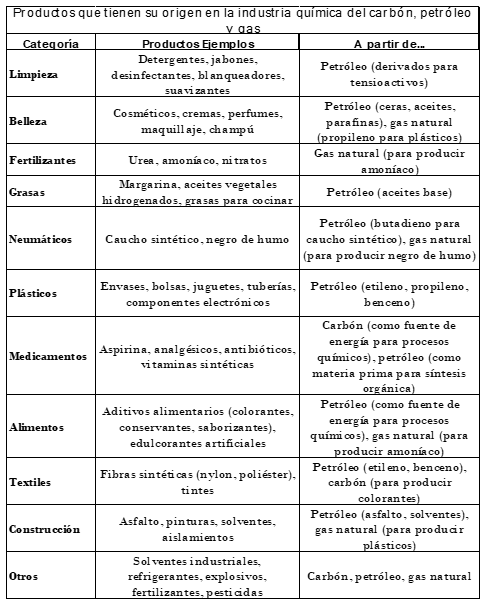 Productos que tienen su origen en la industria química del carbón, petróleo y gas

| Categoría | Productos Ejemplos | A partir de... |
|---|---|---|
| Limpieza | Detergentes, jabones, desinfectantes, blanqueadores, suavizantes | Petróleo (derivados para tensioactivos) |
| Belleza | Cosméticos, cremas, perfumes, maquillaje, champú | Petróleo (ceras, aceites, parafinas), gas natural (propileno para plásticos) |
| Fertilizantes | Urea, amoníaco, nitratos | Gas natural (para producir amoníaco) |
| Grasas | Margarina, aceites vegetales hidrogenados, grasas para cocinar | Petróleo (aceites base) |
| Neumáticos | Caucho sintético, negro de humo | Petróleo (butadieno para caucho sintético), gas natural (para producir negro de humo) |
| Plásticos | Envases, bolsas, juguetes, tuberías, componentes electrónicos | Petróleo (etileno, propileno, benceno) |
| Medicamentos | Aspirina, analgésicos, antibióticos, vitaminas sintéticas | Carbón (como fuente de energía para procesos químicos), petróleo (como materia prima para síntesis orgánica) |
| Alimentos | Aditivos alimentarios (colorantes, conservantes, saborizantes), edulcorantes artificiales | Petróleo (como fuente de energía para procesos químicos), gas natural (para producir amoníaco) |
| Textiles | Fibras sintéticas (nylon, poliéster), tintes | Petróleo (etileno, benceno), carbón (para producir colorantes) |
| Construcción | Asfalto, pinturas, solventes, aislamientos | Petróleo (asfalto, solventes), gas natural (para producir plásticos) |
| Otros | Solventes industriales, refrigerantes, explosivos, fertilizantes, pesticidas | Carbón, petróleo, gas natural |